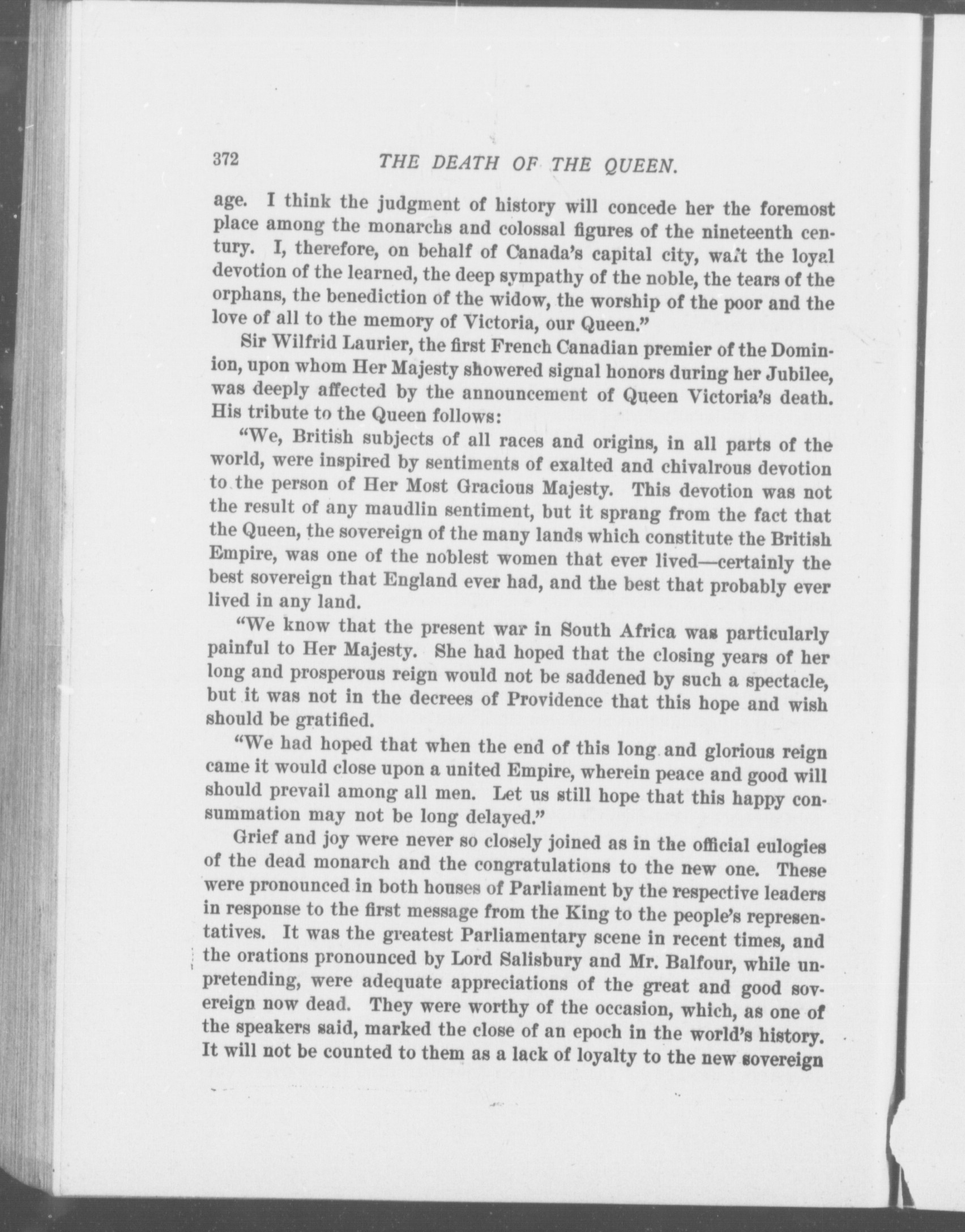 372 THE DEATH OF THE QUEEN.

age. I think the judgment of history will concede her the foremost place among the monarchs and colossal figures of the nineteenth century. I, therefore, on behalf of Canada's capital city, waft the loyal devotion of the learned, the deep sympathy of the noble, the tears of the orphans, the benediction of the widow, the worship of the poor and the love of all to the memory of Victoria, our Queen."

Sir Wilfrid Laurier, the first French Canadian premier of the Dominion, upon whom Her Majesty showered signal honors during her Jubilee, was deeply affected by the announcement of Queen Victoria's death. His tribute to the Queen follows:

"We, British subjects of all races and origins, in all parts of the world, were inspired by sentiments of exalted and chivalrous devotion to the person of Her Most Gracious Majesty. This devotion was not the result of any maudlin sentiment, but it sprang from the fact that the Queen, the sovereign of the many lands which constitute the British Empire, was one of the noblest women that ever lived—certainly the best sovereign that England ever had, and the best that probably ever lived in any land.

"We know that the present war in South Africa was particularly painful to Her Majesty. She had hoped that the closing years of her long and prosperous reign would not be saddened by such a spectacle, but it was not in the decrees of Providence that this hope and wish should be gratified.

"We had hoped that when the end of this long and glorious reign came it would close upon a united Empire, wherein peace and good will should prevail among all men. Let us still hope that this happy consummation may not be long delayed."

Grief and joy were never so closely joined as in the official eulogies of the dead monarch and the congratulations to the new one. These were pronounced in both houses of Parliament by the respective leaders in response to the first message from the King to the people's representatives. It was the greatest Parliamentary scene in recent times, and the orations pronounced by Lord Salisbury and Mr. Balfour, while unpretending, were adequate appreciations of the great and good sovereign now dead. They were worthy of the occasion, which, as one of the speakers said, marked the close of an epoch in the world's history. It will not be counted to them as a lack of loyalty to the new sovereign